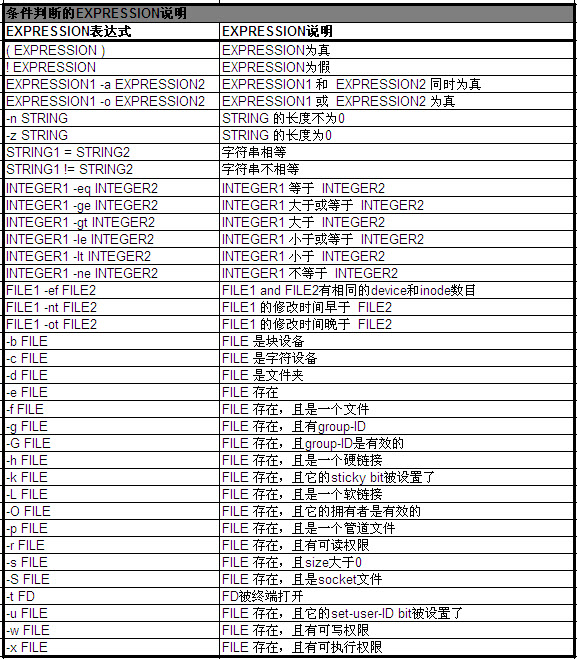 条件判断的EXPRESSION说明

| EXPRESSION表达式 | EXPRESSION说明 |
|---|---|
| ( EXPRESSION ) | EXPRESSION为真 |
| ! EXPRESSION | EXPRESSION为假 |
| EXPRESSION1 -a EXPRESSION2 | EXPRESSION1 和 EXPRESSION2 同时为真 |
| EXPRESSION1 -o EXPRESSION2 | EXPRESSION1 或 EXPRESSION2 为真 |
| -n STRING | STRING 的长度不为0 |
| -z STRING | STRING 的长度为0 |
| STRING1 = STRING2 | 字符串相等 |
| STRING1 != STRING2 | 字符串不相等 |
| INTEGER1 -eq INTEGER2 | INTEGER1 等于 INTEGER2 |
| INTEGER1 -ge INTEGER2 | INTEGER1 大于或等于 INTEGER2 |
| INTEGER1 -gt INTEGER2 | INTEGER1 大于 INTEGER2 |
| INTEGER1 -le INTEGER2 | INTEGER1 小于或等于 INTEGER2 |
| INTEGER1 -lt INTEGER2 | INTEGER1 小于 INTEGER2 |
| INTEGER1 -ne INTEGER2 | INTEGER1 不等于 INTEGER2 |
| FILE1 -ef FILE2 | FILE1 and FILE2有相同的device和inode数目 |
| FILE1 -nt FILE2 | FILE1 的修改时间早于 FILE2 |
| FILE1 -ot FILE2 | FILE1 的修改时间晚于 FILE2 |
| -b FILE | FILE 是块设备 |
| -c FILE | FILE 是字符设备 |
| -d FILE | FILE 是文件夹 |
| -e FILE | FILE 存在 |
| -f FILE | FILE 存在，且是一个文件 |
| -g FILE | FILE 存在，且有group-ID |
| -G FILE | FILE 存在，且group-ID是有效的 |
| -h FILE | FILE 存在，且是一个硬链接 |
| -k FILE | FILE 存在，且它的sticky bit被设置了 |
| -L FILE | FILE 存在，且是一个软链接 |
| -O FILE | FILE 存在，且它的拥有者是有效的 |
| -p FILE | FILE 存在，且是一个管道文件 |
| -r FILE | FILE 存在，且有可读权限 |
| -s FILE | FILE 存在，且size大于0 |
| -S FILE | FILE 存在，且是socket文件 |
| -t FD | FD被终端打开 |
| -u FILE | FILE 存在，且它的set-user-ID bit被设置了 |
| -w FILE | FILE 存在，且有可写权限 |
| -x FILE | FILE 存在，且有可执行权限 |